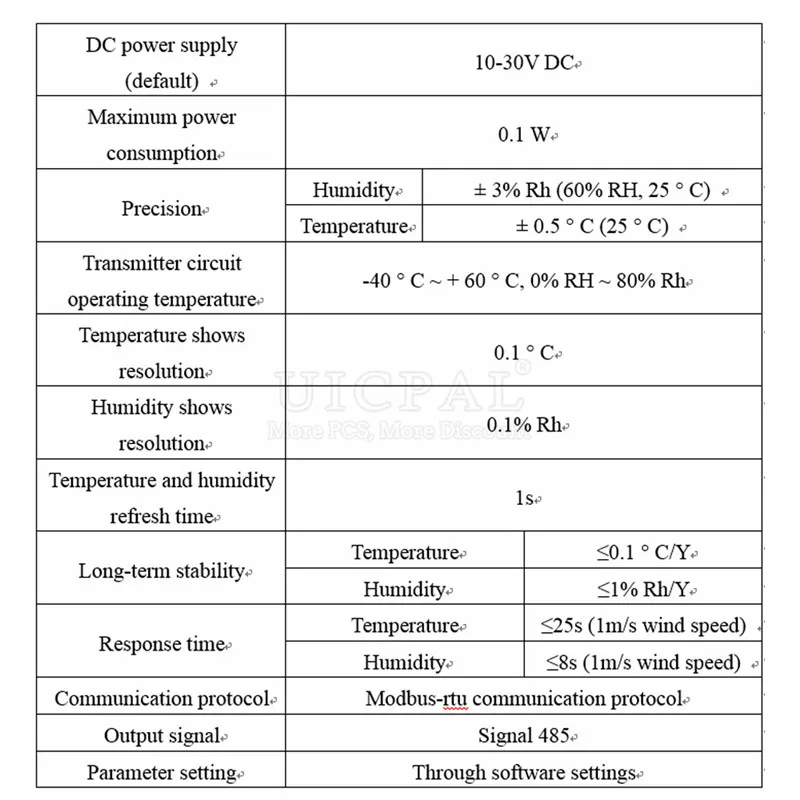 | DC power supply (default) | 10-30V DC | |
|---|---|---|
| Maximum power consumption | 0.1 W | |
| Precision | Humidity | ± 3% Rh (60% RH, 25 ° C) |
| | Temperature | ± 0.5 ° C (25 ° C) |
| Transmitter circuit operating temperature | -40 ° C ~ + 60 ° C, 0% RH ~ 80% Rh | |
| Temperature shows resolution | 0.1 ° C | |
| Humidity shows resolution | 0.1% Rh | |
| Temperature and humidity refresh time | 1s | |
| Long-term stability | Temperature | ≤0.1 ° C/Y |
| | Humidity | ≤1% Rh/Y |
| Response time | Temperature | ≤25s (1m/s wind speed) |
| | Humidity | ≤8s (1m/s wind speed) |
| Communication protocol | Modbus-rtu communication protocol | |
| Output signal | Signal 485 | |
| Parameter setting | Through software settings | |

UICPAL®
More PCS, More Discount